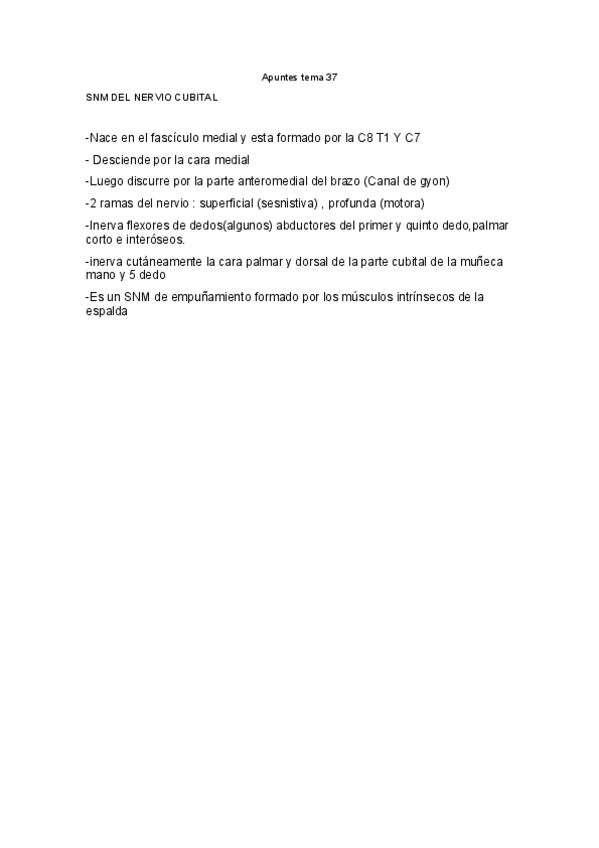 Apuntes tema 37

SNM DEL NERVIO CUBITAL

-Nace en el fascículo medial y esta formado por la C8 T1 Y C7

- Desciende por la cara medial

-Luego discurre por la parte anteromedial del brazo (Canal de gyon)

-2 ramas del nervio : superficial (sesnistiva) , profunda (motora)

-Inerva flexores de dedos(algunos) abductores del primer y quinto dedo,palmar corto e interóseos.

-inerva cutáneamente la cara palmar y dorsal de la parte cubital de la muñeca mano y 5 dedo

-Es un SNM de empuñamiento formado por los músculos intrínsecos de la espalda